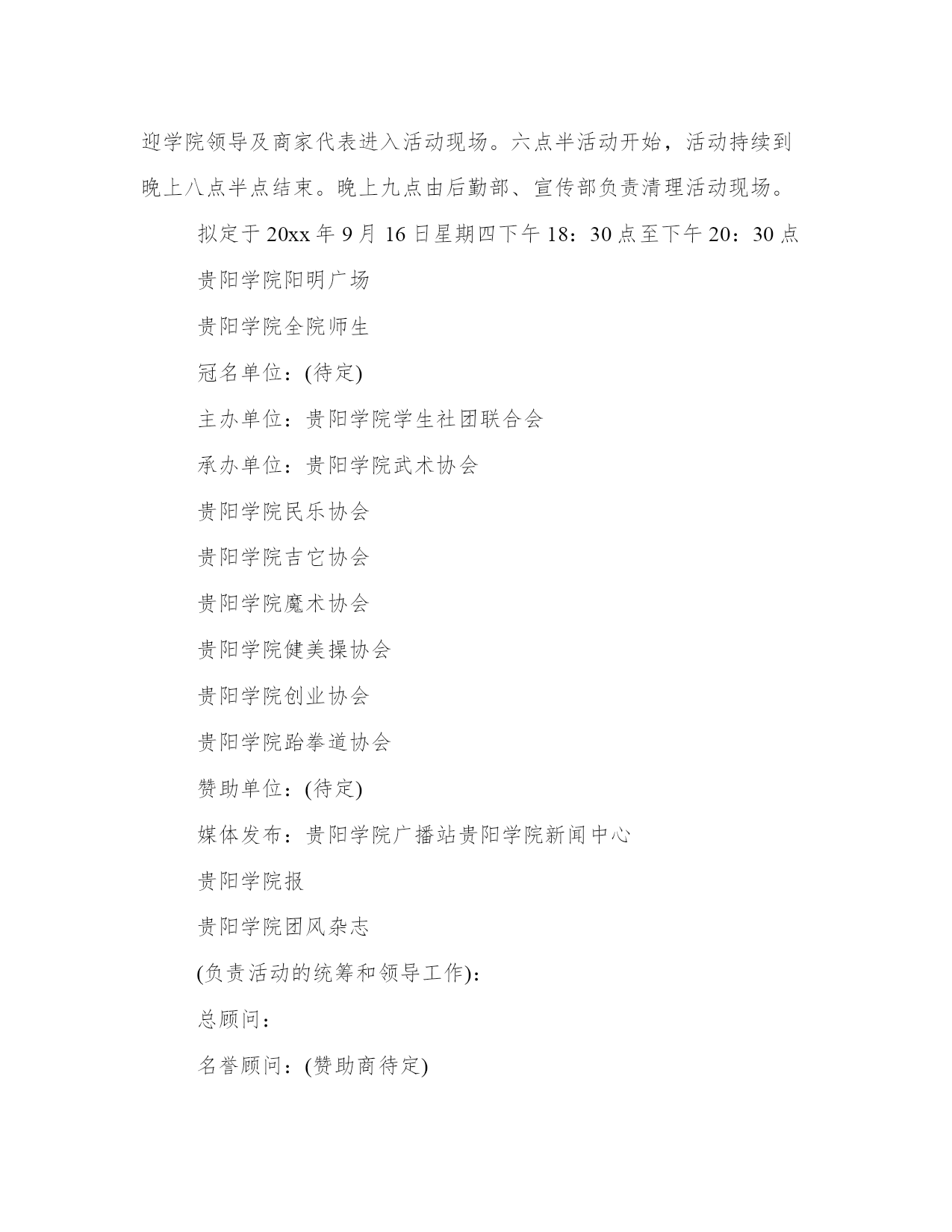 迎学院领导及商家代表进入活动现场。六点半活动开始，活动持续到晚上八点半点结束。晚上九点由后勤部、宣传部负责清理活动现场。

拟定于20xx年9月16日星期四下午18：30点至下午20：30点

贵阳学院阳明广场

贵阳学院全院师生

冠名单位：(待定)

主办单位：贵阳学院学生社团联合会

承办单位：贵阳学院武术协会

贵阳学院民乐协会

贵阳学院吉它协会

贵阳学院魔术协会

贵阳学院健美操协会

贵阳学院创业协会

贵阳学院跆拳道协会

赞助单位：(待定)

媒体发布：贵阳学院广播站贵阳学院新闻中心

贵阳学院报

贵阳学院团风杂志

(负责活动的统筹和领导工作)：

总顾问：

名誉顾问：(赞助商待定)